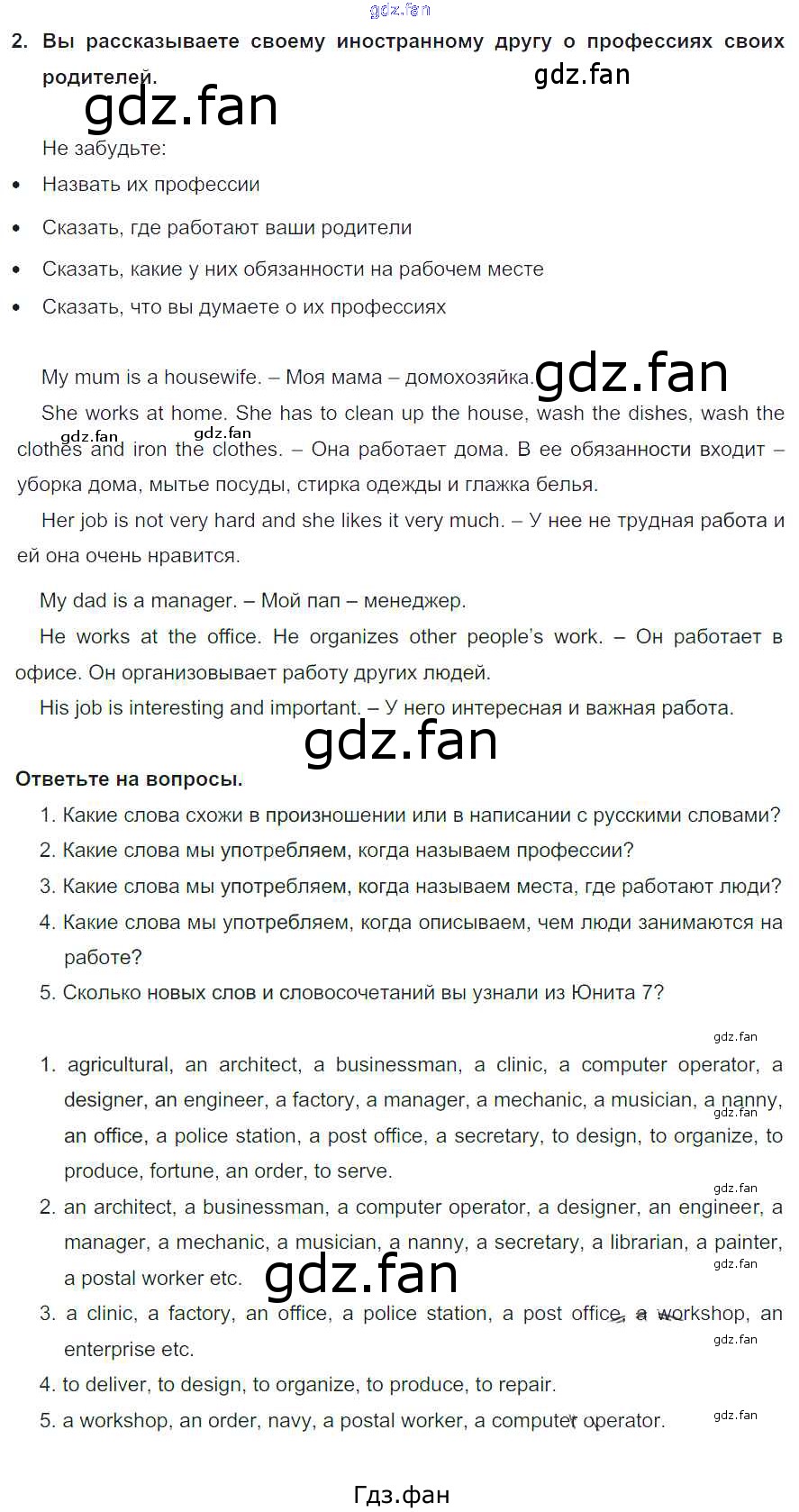 gdz.fan

2. Вы рассказываете своему иностранному другу о профессиях своих родителей.

gdz.fan

gdz.fan

Не забудьте:

• Назвать их профессии
• Сказать, где работают ваши родители
• Сказать, какие у них обязанности на рабочем месте
• Сказать, что вы думаете о их профессиях

My mum is a housewife. – Моя мама – домохозяйка.

gdz.fan

She works at home. She has to clean up the house, wash the dishes, wash the clothes and iron the clothes. – Она работает дома. В ее обязанности входит – уборка дома, мытье посуды, стирка одежды и глажка белья.

gdz.fan gdz.fan

Her job is not very hard and she likes it very much. – У нее не трудная работа и ей она очень нравится.

My dad is a manager. – Мой пап – менеджер.

He works at the office. He organizes other people's work. – Он работает в офисе. Он организовывает работу других людей.

His job is interesting and important. – У него интересная и важная работа.

gdz.fan

Ответьте на вопросы.

1. Какие слова схожи в произношении или в написании с русскими словами?
2. Какие слова мы употребляем, когда называем профессии?
3. Какие слова мы употребляем, когда называем места, где работают люди?
4. Какие слова мы употребляем, когда описываем, чем люди занимаются на работе?
5. Сколько новых слов и словосочетаний вы узнали из Юнита 7?

gdz.fan

1. agricultural, an architect, a businessman, a clinic, a computer operator, a designer, an engineer, a factory, a manager, a mechanic, a musician, a nanny, an office, a police station, a post office, a secretary, to design, to organize, to produce, fortune, an order, to serve.

gdz.fan

gdz.fan

2. an architect, a businessman, a computer operator, a designer, an engineer, a manager, a mechanic, a musician, a nanny, a secretary, a librarian, a painter, a postal worker etc.

gdz.fan

gdz.fan

3. a clinic, a factory, an office, a police station, a post office, a workshop, an enterprise etc.

gdz.fan

4. to deliver, to design, to organize, to produce, to repair.

5. a workshop, an order, navy, a postal worker, a computer operator.

gdz.fan

Гдз.фан